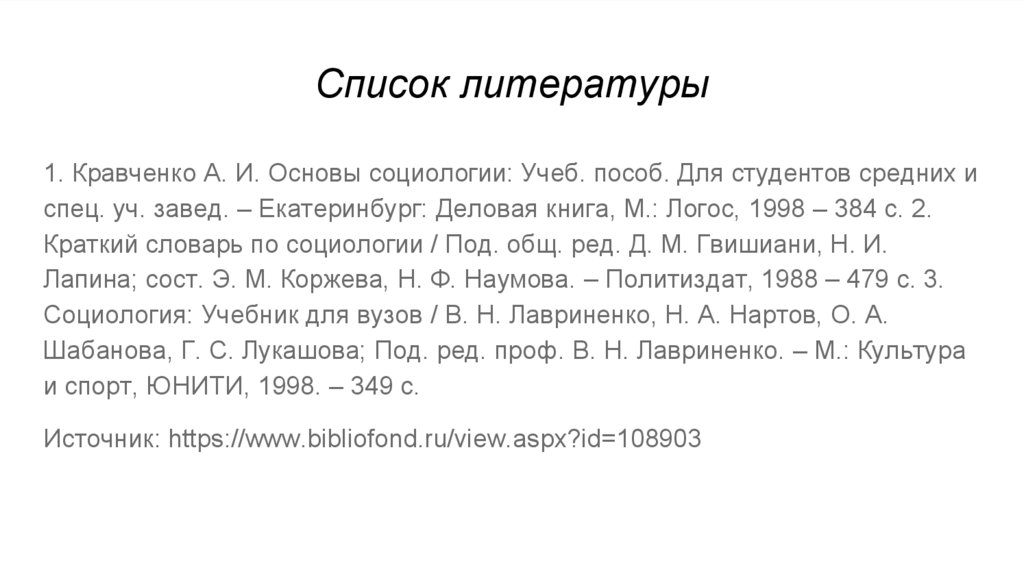 Список литературы

1. Кравченко А. И. Основы социологии: Учеб. пособ. Для студентов средних и спец. уч. завед. – Екатеринбург: Деловая книга, М.: Логос, 1998 – 384 с. 2. Краткий словарь по социологии / Под. общ. ред. Д. М. Гвишиани, Н. И. Лапина; сост. Э. М. Коржева, Н. Ф. Наумова. – Политиздат, 1988 – 479 с. 3. Социология: Учебник для вузов / В. Н. Лавриненко, Н. А. Нартов, О. А. Шабанова, Г. С. Лукашова; Под. ред. проф. В. Н. Лавриненко. – М.: Культура и спорт, ЮНИТИ, 1998. – 349 с.

Источник: https://www.bibliofond.ru/view.aspx?id=108903